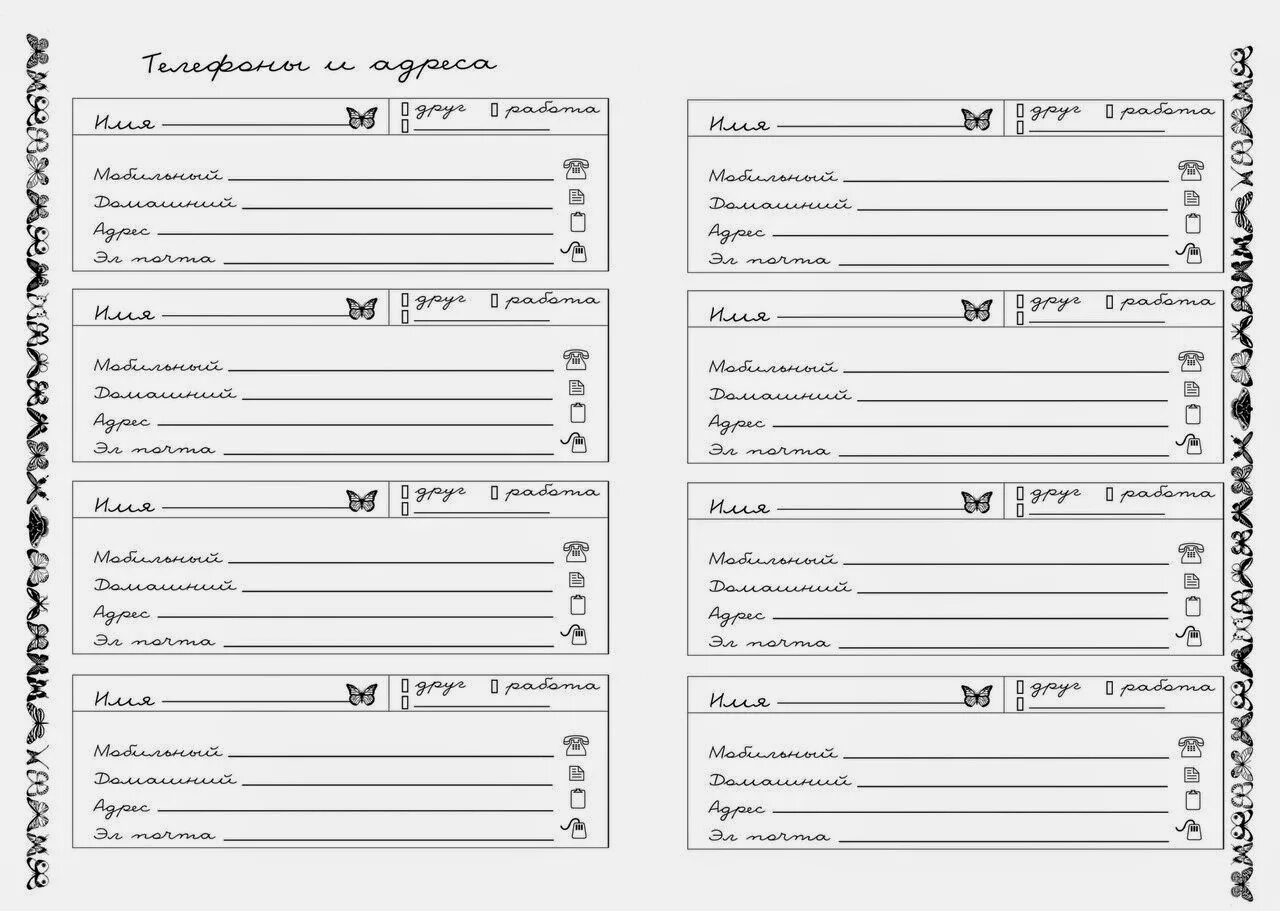 Телефоны и адреса

Имя
друг работа
Мобильный
Домашний
Адрес
Эл почта

Имя
друг работа
Мобильный
Домашний
Адрес
Эл почта

Имя
друг работа
Мобильный
Домашний
Адрес
Эл почта

Имя
друг работа
Мобильный
Домашний
Адрес
Эл почта

Имя
друг работа
Мобильный
Домашний
Адрес
Эл почта

Имя
друг работа
Мобильный
Домашний
Адрес
Эл почта

Имя
друг работа
Мобильный
Домашний
Адрес
Эл почта

Имя
друг работа
Мобильный
Домашний
Адрес
Эл почта